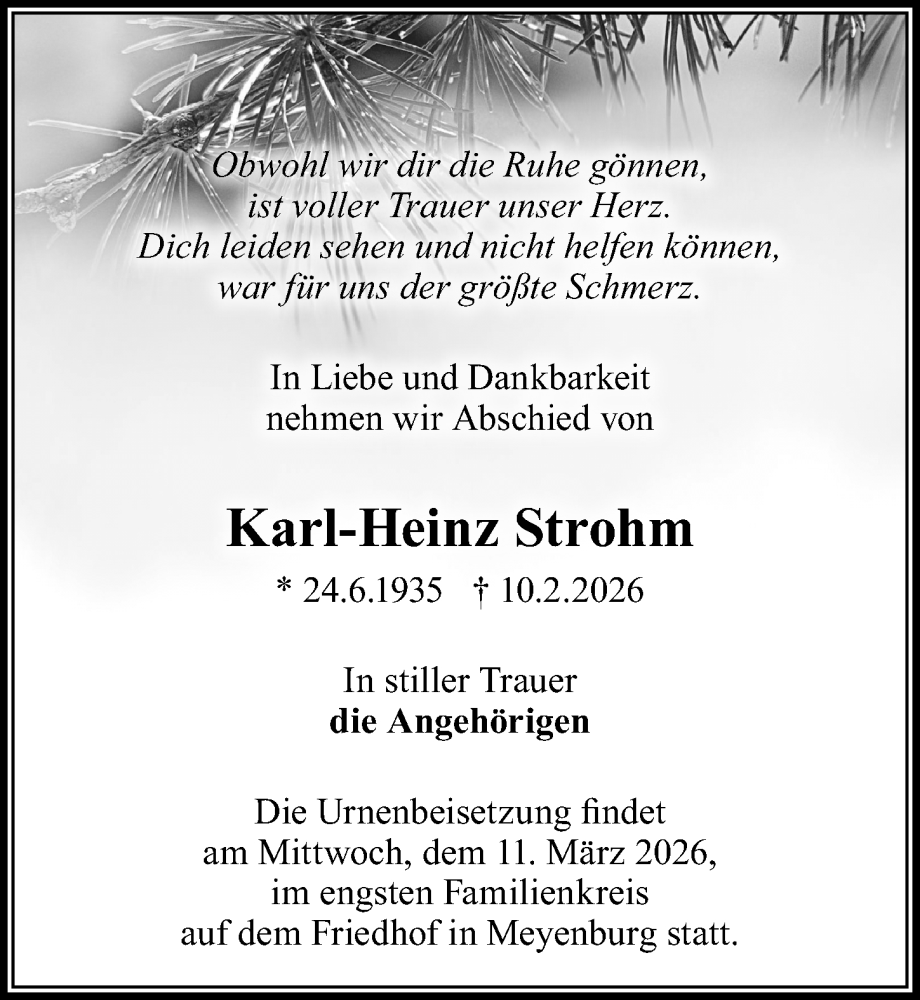 Obwohl wir dir die Ruhe gönnen,
ist voller Trauer unser Herz.
Dich leiden sehen und nicht helfen können,
war für uns der größte Schmerz.

In Liebe und Dankbarkeit
nehmen wir Abschied von

Karl-Heinz Strohm

* 24.6.1935 † 10.2.2026

In stiller Trauer
die Angehörigen

Die Urnenbeisetzung findet
am Mittwoch, dem 11. März 2026,
im engsten Familienkreis
auf dem Friedhof in Meyenburg statt.